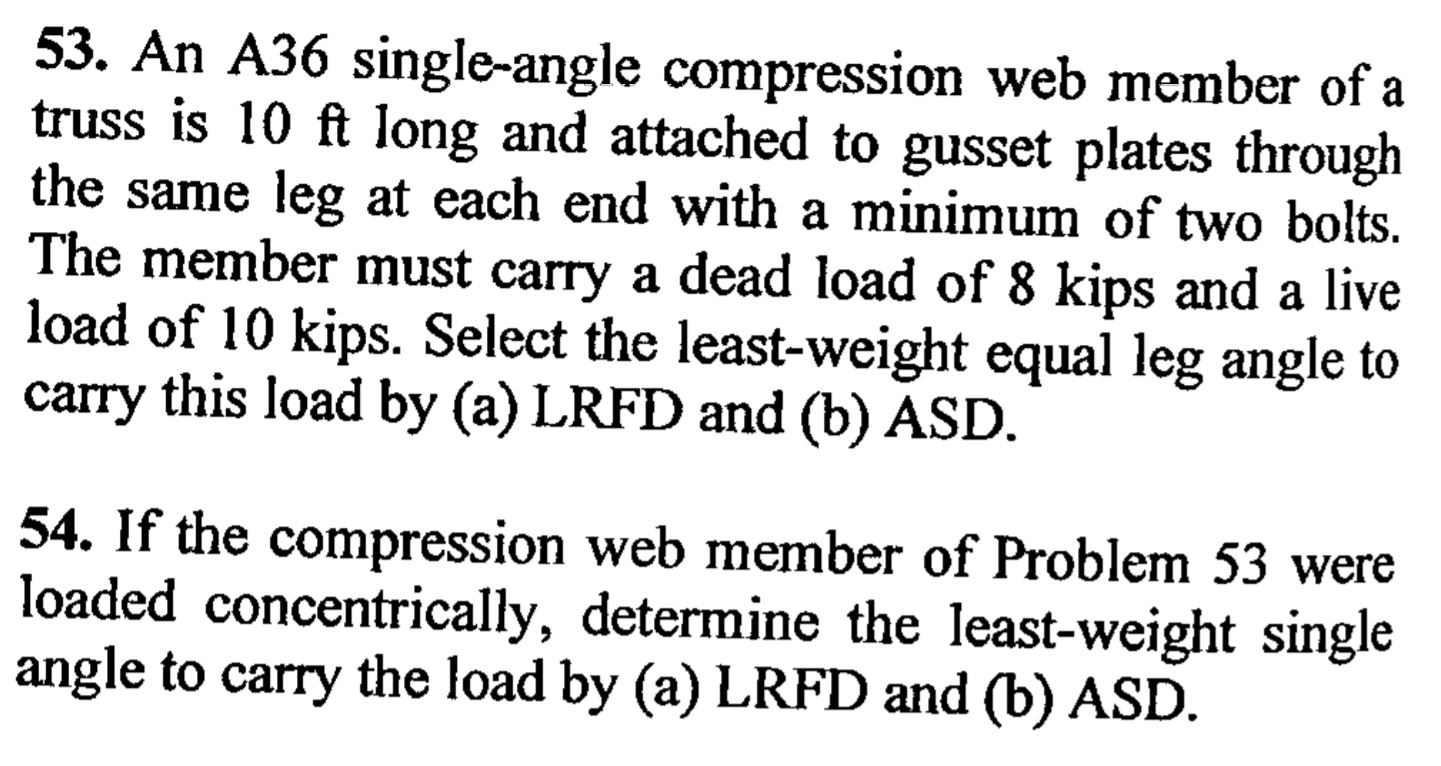 53. An A36 single-angle compression web member of a truss is 10 ft long and attached to gusset plates through the same leg at each end with a minimum of two bolts. The member must carry a dead load of 8 kips and a live load of 10 kips. Select the least-weight equal leg angle to carry this load by (a) LRFD and (b) ASD.

54. If the compression web member of Problem 53 were loaded concentrically, determine the least-weight single angle to carry the load by (a) LRFD and (b) ASD.